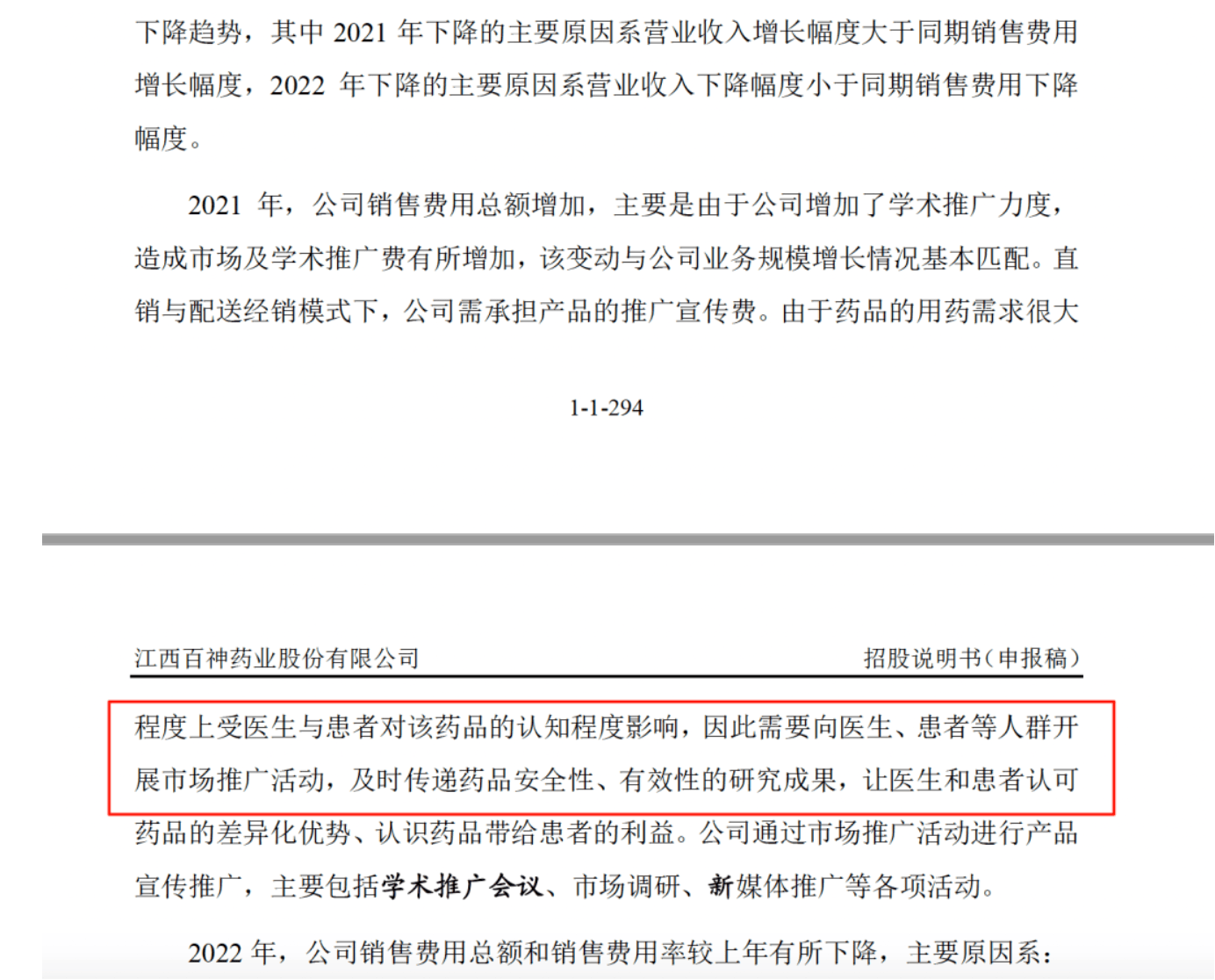 下降趋势，其中 2021 年下降的主要原因系营业收入增长幅度大于同期销售费用增长幅度，2022 年下降的主要原因系营业收入下降幅度小于同期销售费用下降幅度。

2021 年，公司销售费用总额增加，主要是由于公司增加了学术推广力度，造成市场及学术推广费有所增加，该变动与公司业务规模增长情况基本匹配。直销与配送经销模式下，公司需承担产品的推广宣传费。由于药品的用药需求很大

1-1-294

江西百神药业股份有限公司　　招股说明书（申报稿）

程度上受医生与患者对该药品的认知程度影响，因此需要向医生、患者等人群开展市场推广活动，及时传递药品安全性、有效性的研究成果，让医生和患者认可药品的差异化优势、认识药品带给患者的利益。公司通过市场推广活动进行产品宣传推广，主要包括学术推广会议、市场调研、新媒体推广等各项活动。

2022 年，公司销售费用总额和销售费用率较上年有所下降，主要原因系：